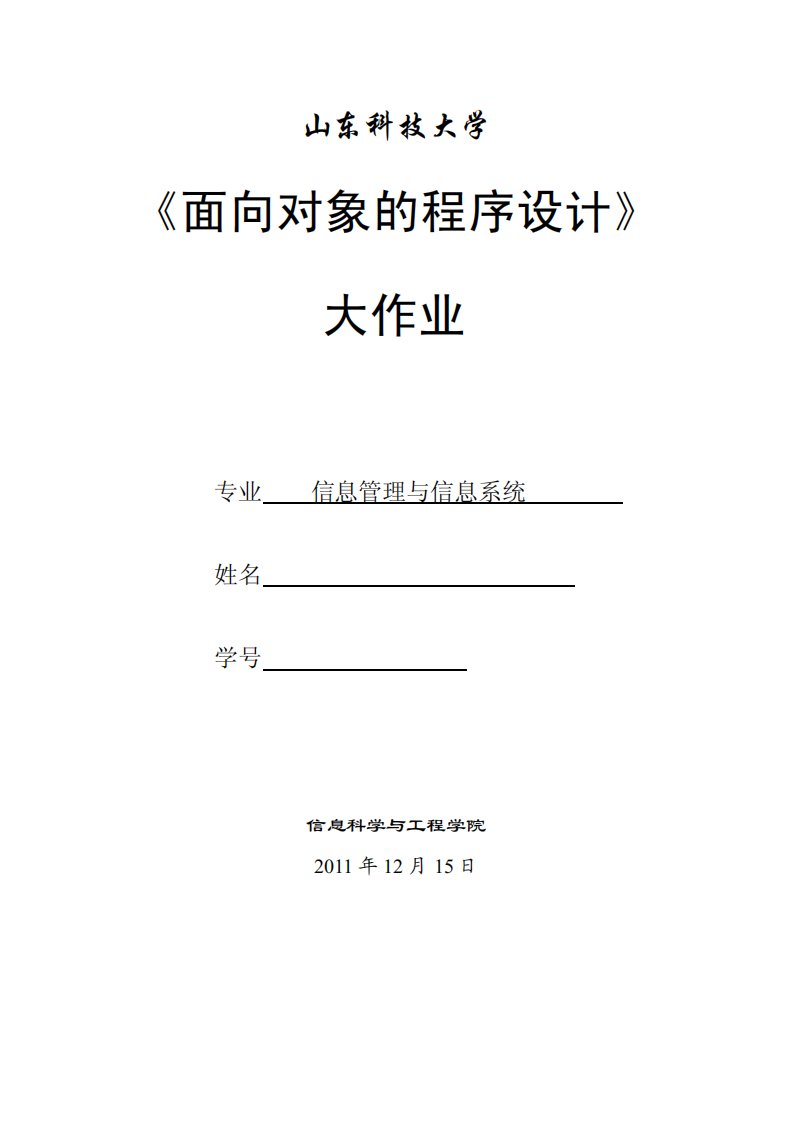 山东科技大学

《面向对象的程序设计》

大作业

专业 信息管理与信息系统

姓名

学号

信息科学与工程学院

2011 年 12 月 15 日